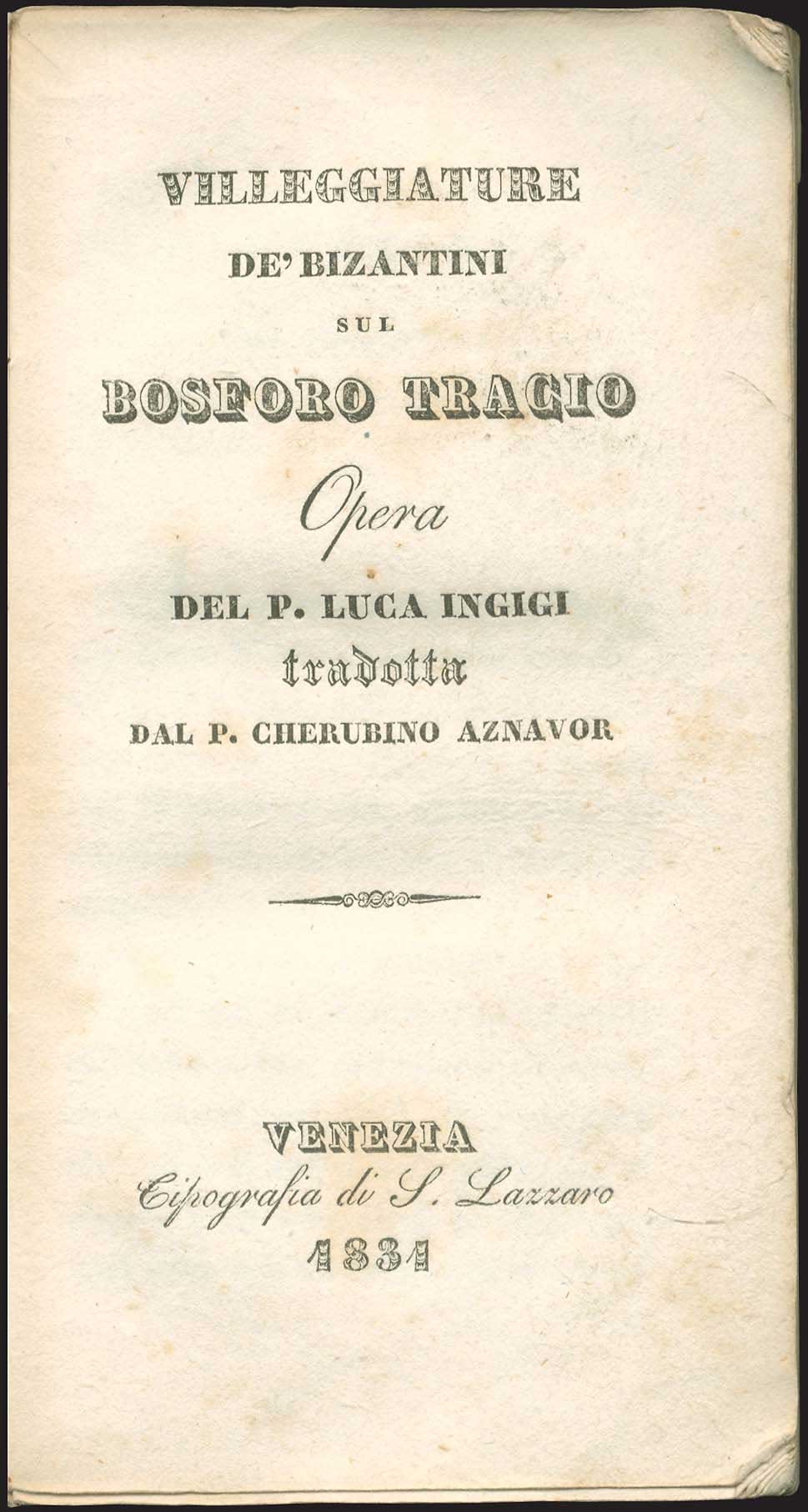 VILLEGGIATURE
DE' BIZANTINI
SUL
BOSFORO TRACIO

Opera

DEL P. LUCA INGIGI
tradotta
DAL P. CHERUBINO AZNAVOR

VENEZIA
Tipografia di S. Lazzaro
1831